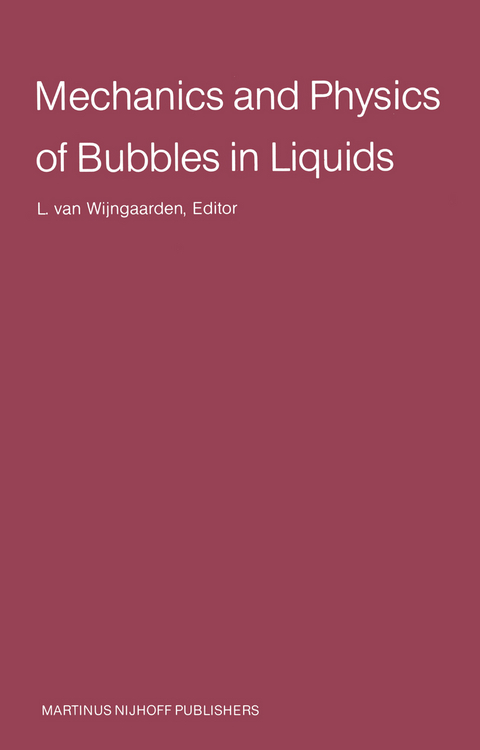 Mechanics and Physics of Bubbles in Liquids

L. van Wijngaarden, Editor

MARTINUS NIJHOFF PUBLISHERS